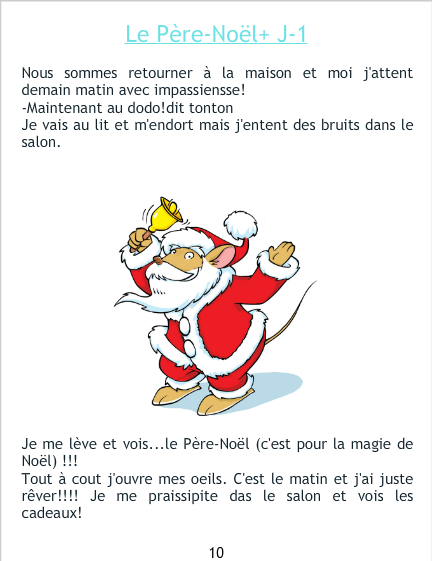 Le Père-Noël+ J-1

Nous sommes retourner à la maison et moi j'attent demain matin avec impassiensse!
-Maintenant au dodo!dit tonton
Je vais au lit et m'endort mais j'entent des bruits dans le salon.

Je me lève et vois...le Père-Noël (c'est pour la magie de Noël) !!!
Tout à cout j'ouvre mes oeils. C'est le matin et j'ai juste rêver!!!! Je me praissipite das le salon et vois les cadeaux!

10